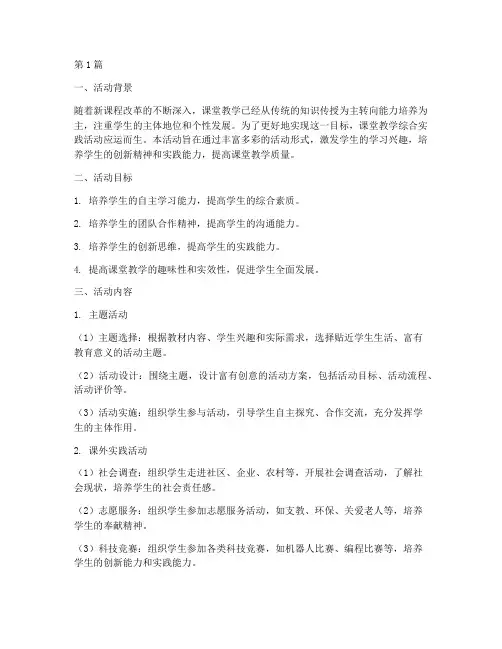 第1篇

一、活动背景

随着新课程改革的不断深入，课堂教学已经从传统的知识传授为主转向能力培养为主，注重学生的主体地位和个性发展。为了更好地实现这一目标，课堂教学综合实践活动应运而生。本活动旨在通过丰富多彩的活动形式，激发学生的学习兴趣，培养学生的创新精神和实践能力，提高课堂教学质量。

二、活动目标

1. 培养学生的自主学习能力，提高学生的综合素质。

2. 培养学生的团队合作精神，提高学生的沟通能力。

3. 培养学生的创新思维，提高学生的实践能力。

4. 提高课堂教学的趣味性和实效性，促进学生全面发展。

三、活动内容

1. 主题活动

（1）主题选择：根据教材内容、学生兴趣和实际需求，选择贴近学生生活、富有教育意义的活动主题。

（2）活动设计：围绕主题，设计富有创意的活动方案，包括活动目标、活动流程、活动评价等。

（3）活动实施：组织学生参与活动，引导学生自主探究、合作交流，充分发挥学生的主体作用。

2. 课外实践活动

（1）社会调查：组织学生走进社区、企业、农村等，开展社会调查活动，了解社会现状，培养学生的社会责任感。

（2）志愿服务：组织学生参加志愿服务活动，如支教、环保、关爱老人等，培养学生的奉献精神。

（3）科技竞赛：组织学生参加各类科技竞赛，如机器人比赛、编程比赛等，培养学生的创新能力和实践能力。